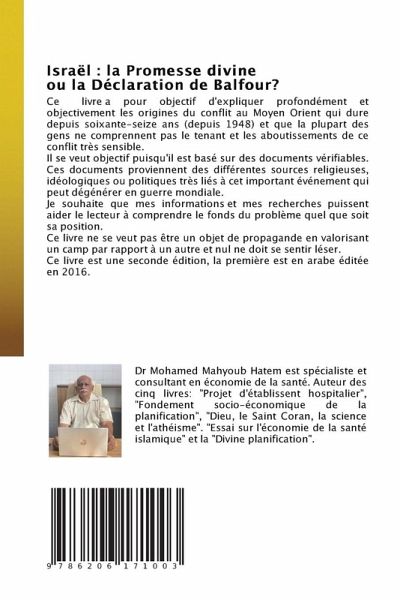 Israël : la Promesse divine ou la Déclaration de Balfour?

Ce livre a pour objectif d'expliquer profondément et objectivement les origines du conflit au Moyen Orient qui dure depuis soixante-seize ans (depuis 1948) et que la plupart des gens ne comprennent pas le tenant et les aboutissements de ce conflit très sensible.
Il se veut objectif puisqu'il est basé sur des documents vérifiables. Ces documents proviennent des différentes sources religieuses, idéologiques ou politiques très liés à cet important événement qui peut dégénérer en guerre mondiale.
Je souhaite que mes informations et mes recherches puissent aider le lecteur à comprendre le fonds du problème quel que soit sa position.
Ce livre ne se veut pas être un objet de propagande en valorisant un camp par rapport à un autre et nul ne doit se sentir léser.
Ce livre est une seconde édition, la première est en arabe éditée en 2016.

Dr Mohamed Mahyoub Hatem est spécialiste et consultant en économie de la santé. Auteur des cinq livres: "Projet d'établissent hospitalier", "Fondement socio-économique de la planification", "Dieu, le Saint Coran, la science et l'athéisme". "Essai sur l'économie de la santé islamique" et la "Divine planification".

9 786206 171003